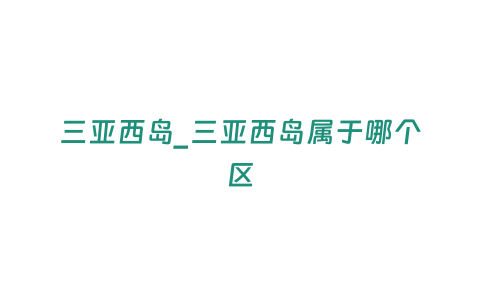 三亚西岛_三亚西岛属于哪个区